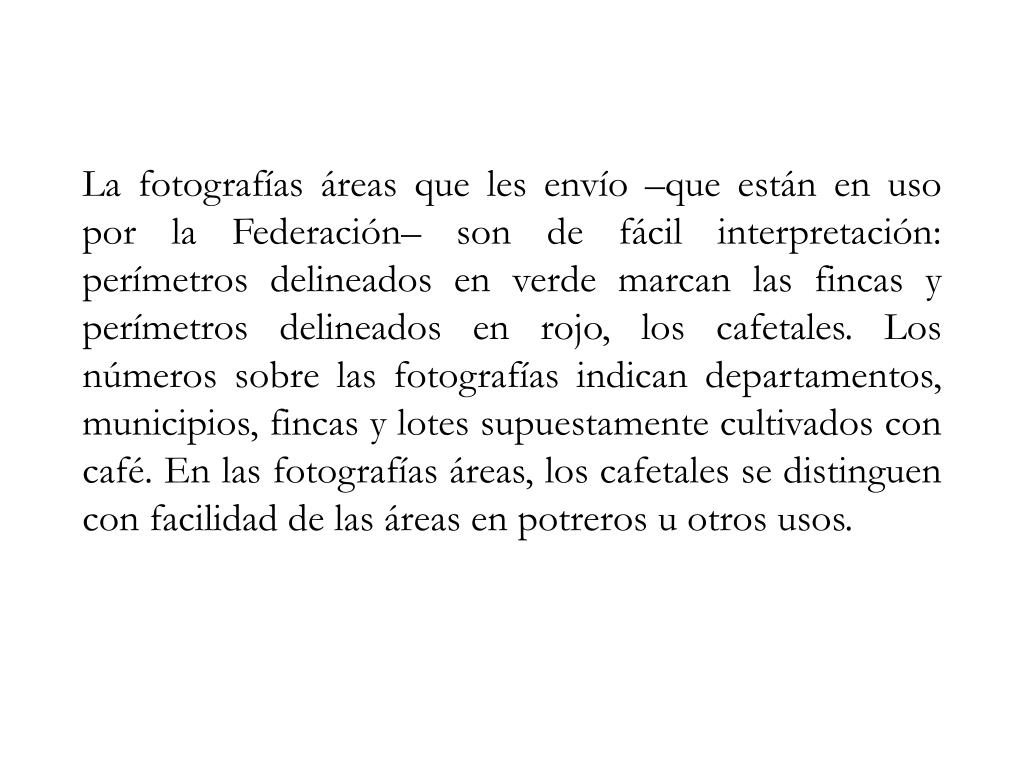 La fotografías áreas que les envío –que están en uso por la Federación– son de fácil interpretación: perímetros delineados en verde marcan las fincas y perímetros delineados en rojo, los cafetales. Los números sobre las fotografías indican departamentos, municipios, fincas y lotes supuestamente cultivados con café. En las fotografías áreas, los cafetales se distinguen con facilidad de las áreas en potreros u otros usos.